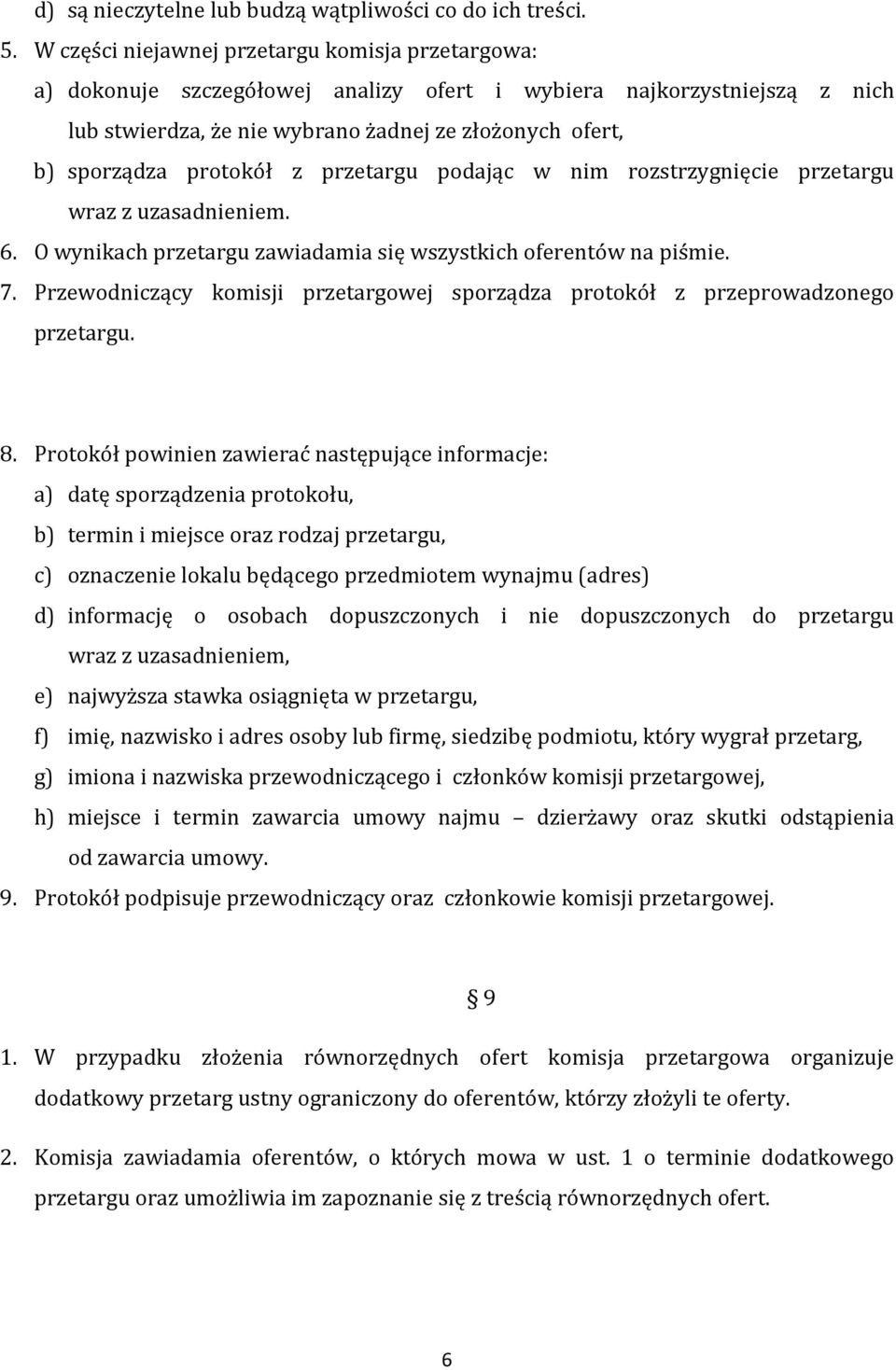 d) są nieczytelne lub budzą wątpliwości co do ich treści.
5. W części niejawnej przetargu komisja przetargowa:
a) dokonuje szczegółowej analizy ofert i wybiera najkorzystniejszą z nich lub stwierdza, że nie wybrano żadnej ze złożonych ofert,
b) sporządza protokół z przetargu podając w nim rozstrzygnięcie przetargu wraz z uzasadnieniem.
6. O wynikach przetargu zawiadamia się wszystkich oferentów na piśmie.
7. Przewodniczący komisji przetargowej sporządza protokół z przeprowadzonego przetargu.

8. Protokół powinien zawierać następujące informacje:
a) datę sporządzenia protokołu,
b) termin i miejsce oraz rodzaj przetargu,
c) oznaczenie lokalu będącego przedmiotem wynajmu (adres)
d) informację o osobach dopuszczonych i nie dopuszczonych do przetargu wraz z uzasadnieniem,
e) najwyższa stawka osiągnięta w przetargu,
f) imię, nazwisko i adres osoby lub firmę, siedzibę podmiotu, który wygrał przetarg,
g) imiona i nazwiska przewodniczącego i członków komisji przetargowej,
h) miejsce i termin zawarcia umowy najmu – dzierżawy oraz skutki odstąpienia od zawarcia umowy.
9. Protokół podpisuje przewodniczący oraz członkowie komisji przetargowej.

§ 9

1. W przypadku złożenia równorzędnych ofert komisja przetargowa organizuje dodatkowy przetarg ustny ograniczony do oferentów, którzy złożyli te oferty.

2. Komisja zawiadamia oferentów, o których mowa w ust. 1 o terminie dodatkowego przetargu oraz umożliwia im zapoznanie się z treścią równorzędnych ofert.

6